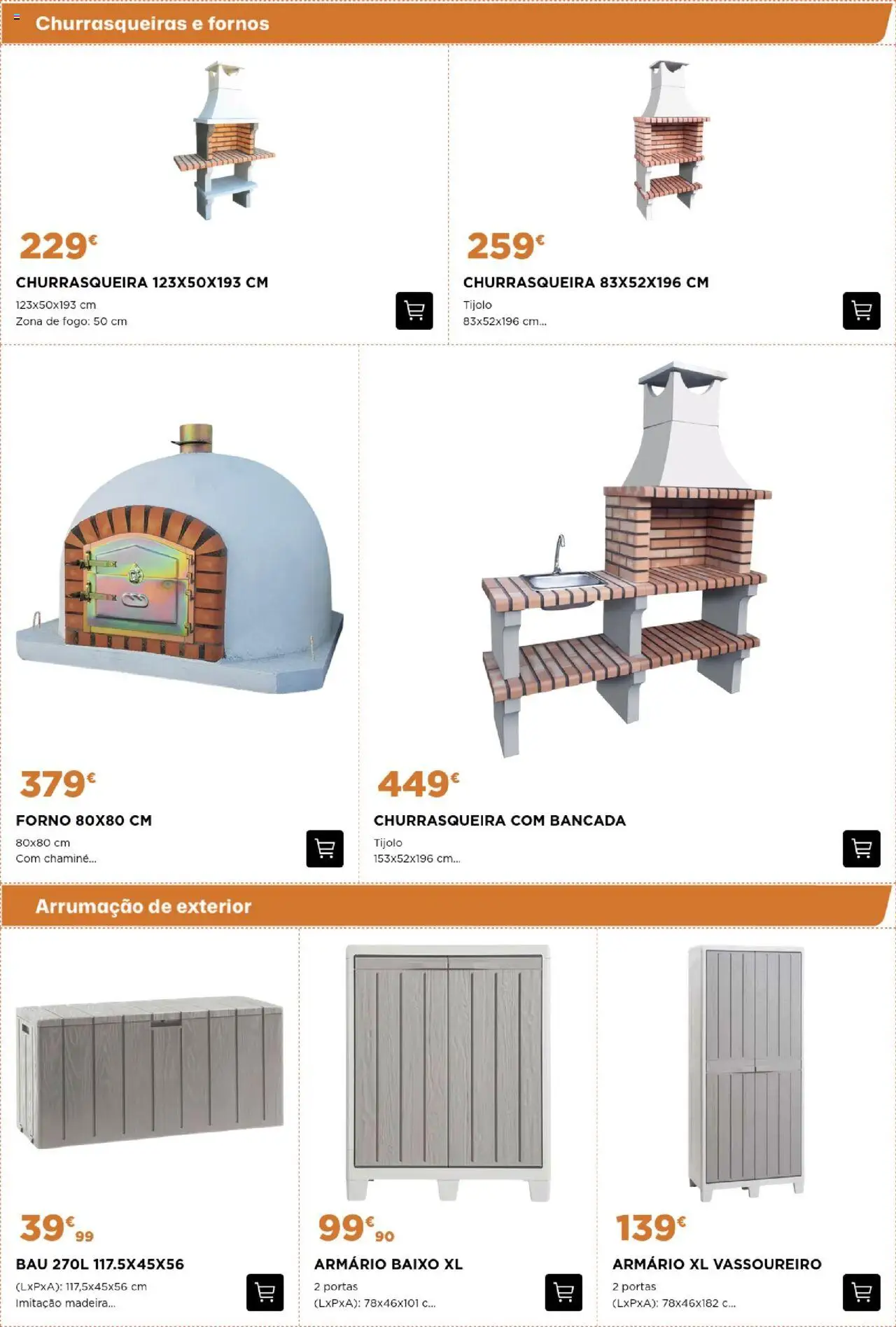 Churrasqueiras e fornos

229€
CHURRASQUEIRA 123X50X193 CM
123x50x193 cm
Zona de fogo: 50 cm

259€
CHURRASQUEIRA 83X52X196 CM
Tijolo
83x52x196 cm...

379€
FORNO 80X80 CM
80x80 cm
Com chaminé...

449€
CHURRASQUEIRA COM BANCADA
Tijolo
153x52x196 cm...

Arrumação de exterior

39€99
BAU 270L 117.5X45X56
(LxPxA): 117,5x45x56 cm
Imitação madeira...

99€90
ARMÁRIO BAIXO XL
2 portas
(LxPxA): 78x46x101 c...

139€
ARMÁRIO XL VASSOUREIRO
2 portas
(LxPxA): 78x46x182 c...